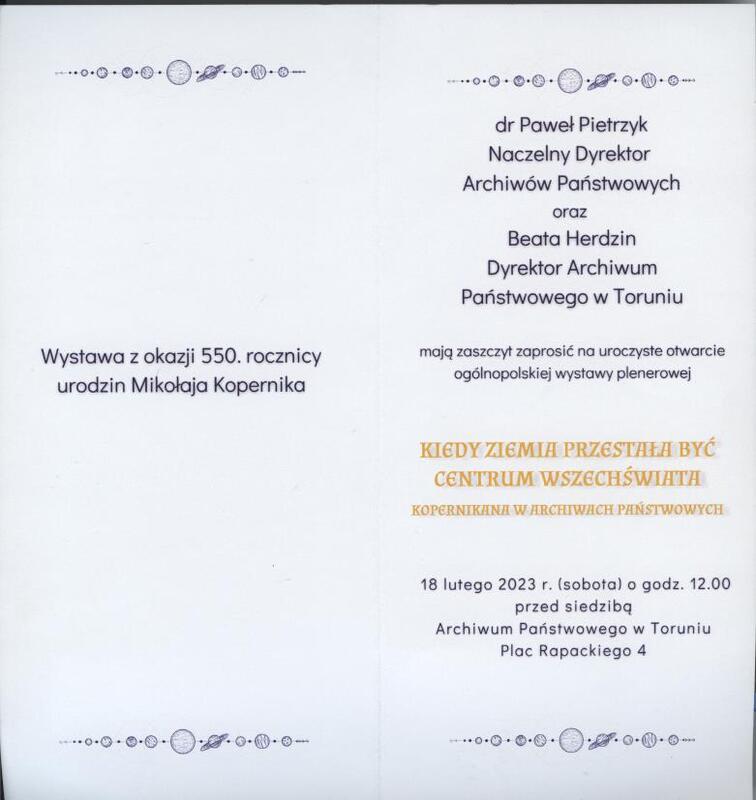 Wystawa z okazji 550. rocznicy urodzin Mikołaja Kopernika

dr Paweł Pietrzyk
Naczelny Dyrektor
Archiwów Państwowych
oraz
Beata Herdzin
Dyrektor Archiwum
Państwowego w Toruniu

mają zaszczyt zaprosić na uroczyste otwarcie ogólnopolskiej wystawy plenerowej

KIEDY ZIEMIA PRZESTAŁA BYĆ
CENTRUM WSZECHŚWIATA
KOPERNIKANA W ARCHIWACH PAŃSTWOWYCH

18 lutego 2023 r. (sobota) o godz. 12.00
przed siedzibą
Archiwum Państwowego w Toruniu
Plac Rapackiego 4